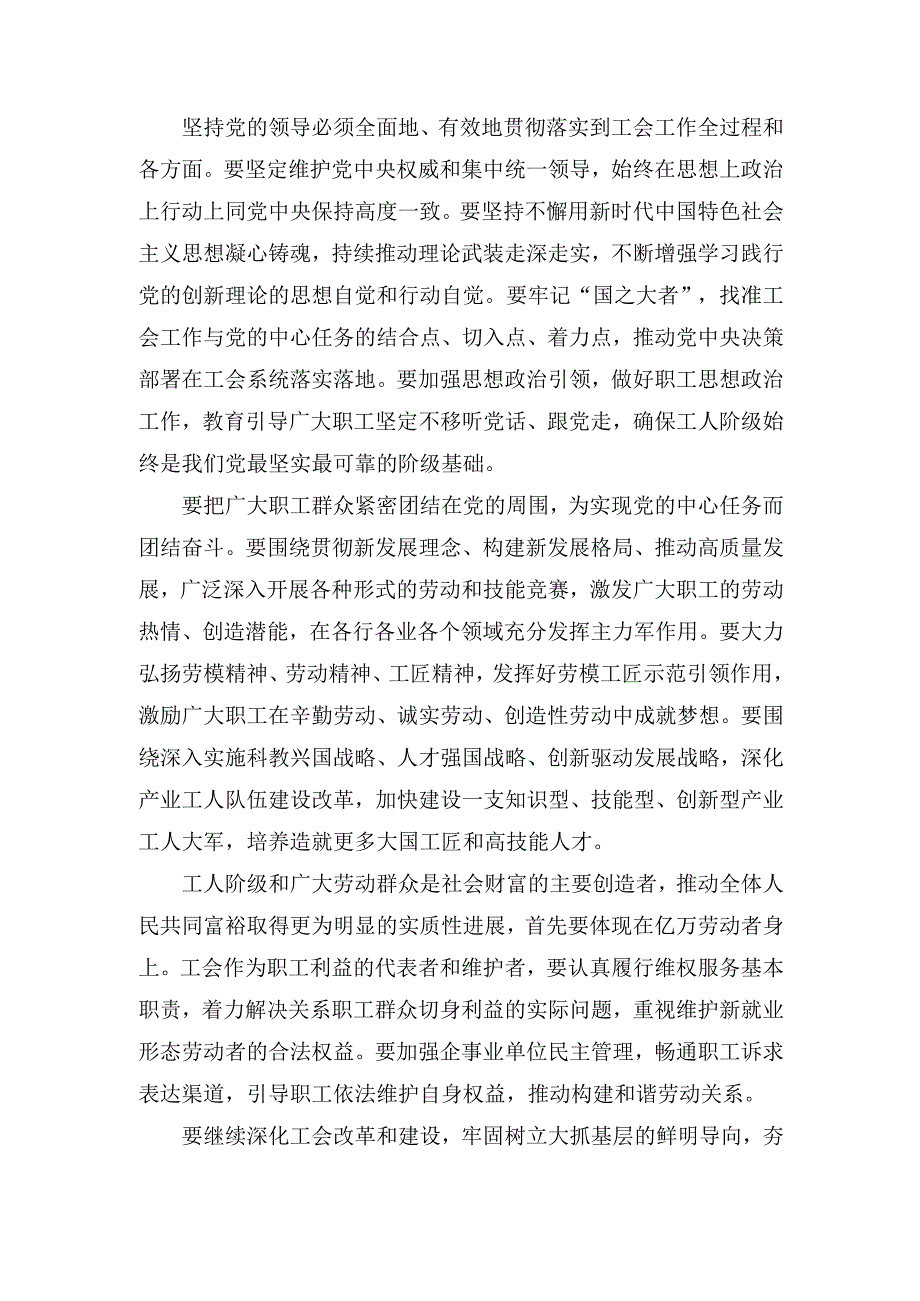 坚持党的领导必须全面地、有效地贯彻落实到工会工作全过程和各方面。要坚定维护党中央权威和集中统一领导，始终在思想上政治上行动上同党中央保持高度一致。要坚持不懈用新时代中国特色社会主义思想凝心铸魂，持续推动理论武装走深走实，不断增强学习践行党的创新理论的思想自觉和行动自觉。要牢记“国之大者”，找准工会工作与党的中心任务的结合点、切入点、着力点，推动党中央决策部署在工会系统落实落地。要加强思想政治引领，做好职工思想政治工作，教育引导广大职工坚定不移听党话、跟党走，确保工人阶级始终是我们党最坚实最可靠的阶级基础。

要把广大职工群众紧密团结在党的周围，为实现党的中心任务而团结奋斗。要围绕贯彻新发展理念、构建新发展格局、推动高质量发展，广泛深入开展各种形式的劳动和技能竞赛，激发广大职工的劳动热情、创造潜能，在各行各业各个领域充分发挥主力军作用。要大力弘扬劳模精神、劳动精神、工匠精神，发挥好劳模工匠示范引领作用，激励广大职工在辛勤劳动、诚实劳动、创造性劳动中成就梦想。要围绕深入实施科教兴国战略、人才强国战略、创新驱动发展战略，深化产业工人队伍建设改革，加快建设一支知识型、技能型、创新型产业工人大军，培养造就更多大国工匠和高技能人才。

工人阶级和广大劳动群众是社会财富的主要创造者，推动全体人民共同富裕取得更为明显的实质性进展，首先要体现在亿万劳动者身上。工会作为职工利益的代表者和维护者，要认真履行维权服务基本职责，着力解决关系职工群众切身利益的实际问题，重视维护新就业形态劳动者的合法权益。要加强企事业单位民主管理，畅通职工诉求表达渠道，引导职工依法维护自身权益，推动构建和谐劳动关系。

要继续深化工会改革和建设，牢固树立大抓基层的鲜明导向，夯